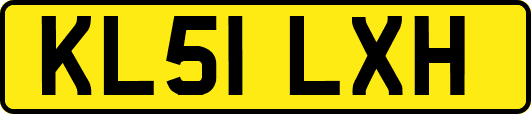 KL51 LXH